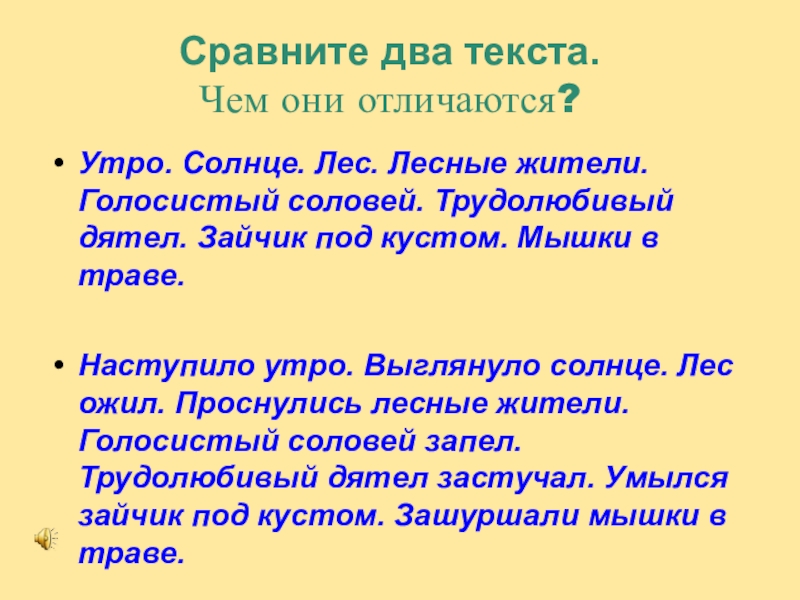 Сравните два текста.
Чем они отличаются?

• Утро. Солнце. Лес. Лесные жители. Голосистый соловей. Трудолюбивый дятел. Зайчик под кустом. Мышки в траве.

• Наступило утро. Выглянуло солнце. Лес ожил. Проснулись лесные жители. Голосистый соловей запел. Трудолюбивый дятел застучал. Умылся зайчик под кустом. Зашуршали мышки в траве.